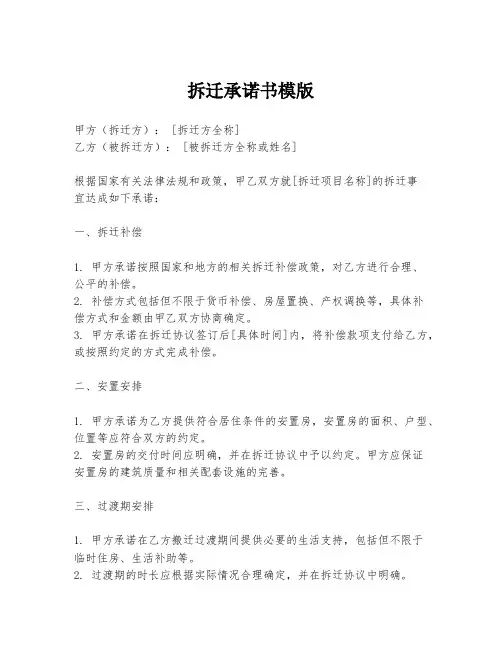 拆迁承诺书模版

甲方（拆迁方）：［拆迁方全称］
乙方（被拆迁方）：［被拆迁方全称或姓名］

根据国家有关法律法规和政策，甲乙双方就[拆迁项目名称]的拆迁事宜达成如下承诺：

一、拆迁补偿

1. 甲方承诺按照国家和地方的相关拆迁补偿政策，对乙方进行合理、公平的补偿。
2. 补偿方式包括但不限于货币补偿、房屋置换、产权调换等，具体补偿方式和金额由甲乙双方协商确定。
3. 甲方承诺在拆迁协议签订后[具体时间]内，将补偿款项支付给乙方，或按照约定的方式完成补偿。

二、安置安排

1. 甲方承诺为乙方提供符合居住条件的安置房，安置房的面积、户型、位置等应符合双方的约定。
2. 安置房的交付时间应明确，并在拆迁协议中予以约定。甲方应保证安置房的建筑质量和相关配套设施的完善。

三、过渡期安排

1. 甲方承诺在乙方搬迁过渡期间提供必要的生活支持，包括但不限于临时住房、生活补助等。
2. 过渡期的时长应根据实际情况合理确定，并在拆迁协议中明确。